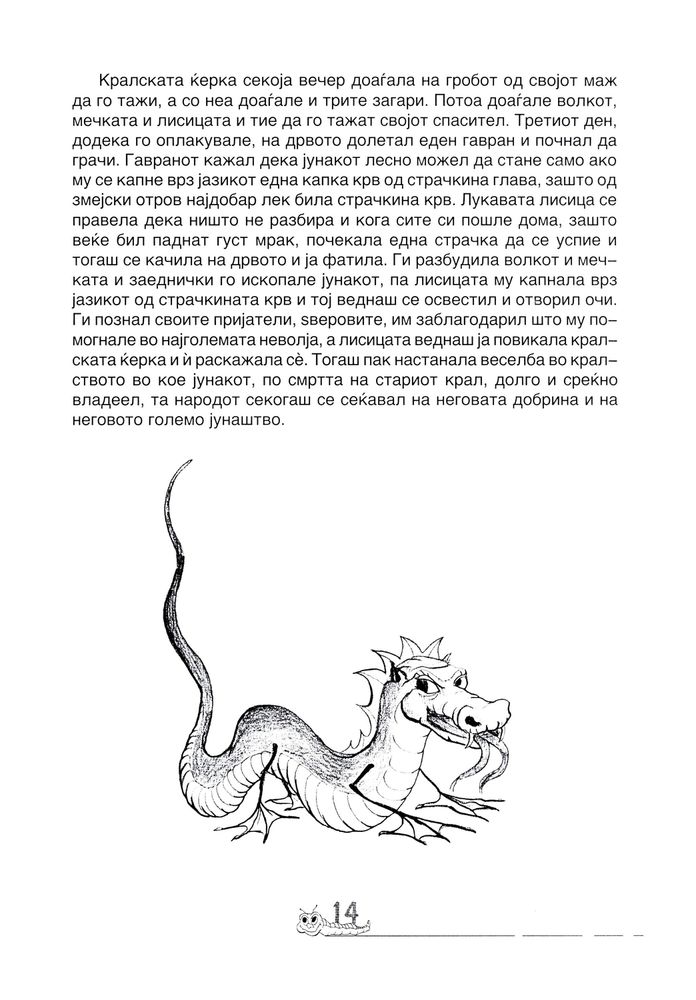 Кралската ќерка секоја вечер доаѓала на гробот од својот маж да го тажи, а со неа доаѓале и трите загари. Потоа доаѓале волкот, мечката и лисицата и тие да го тажат својот спасител. Третиот ден, додека го оплакувале, на дрвото долетал еден гавран и почнал да грачи. Гавранот кажал дека јунакот лесно можел да стане само ако му се капне врз јазикот една капка крв од страчкина глава, зашто од змејски отров најдобар лек била страчкина крв. Лукавата лисица се правела дека ништо не разбира и кога сите си пошле дома, зашто веќе бил паднат густ мрак, почекала една страчка да се успие и тогаш се качила на дрвото и ја фатила. Ги разбудила волкот и мечката и заеднички го ископале јунакот, па лисицата му капнала врз јазикот од страчкината крв и тој веднаш се освестил и отворил очи. Ги познал своите пријатели, ѕверовите, им заблагодарил што му помогнале во најголемата неволја, а лисицата веднаш ја повикала кралската ќерка и ѝ раскажала сѐ. Тогаш пак настанала веселба во кралството во кое јунакот, по смртта на стариот крал, долго и среќно владеел, та народот секогаш се сеќавал на неговата добрина и на неговото големо јунаштво.

14